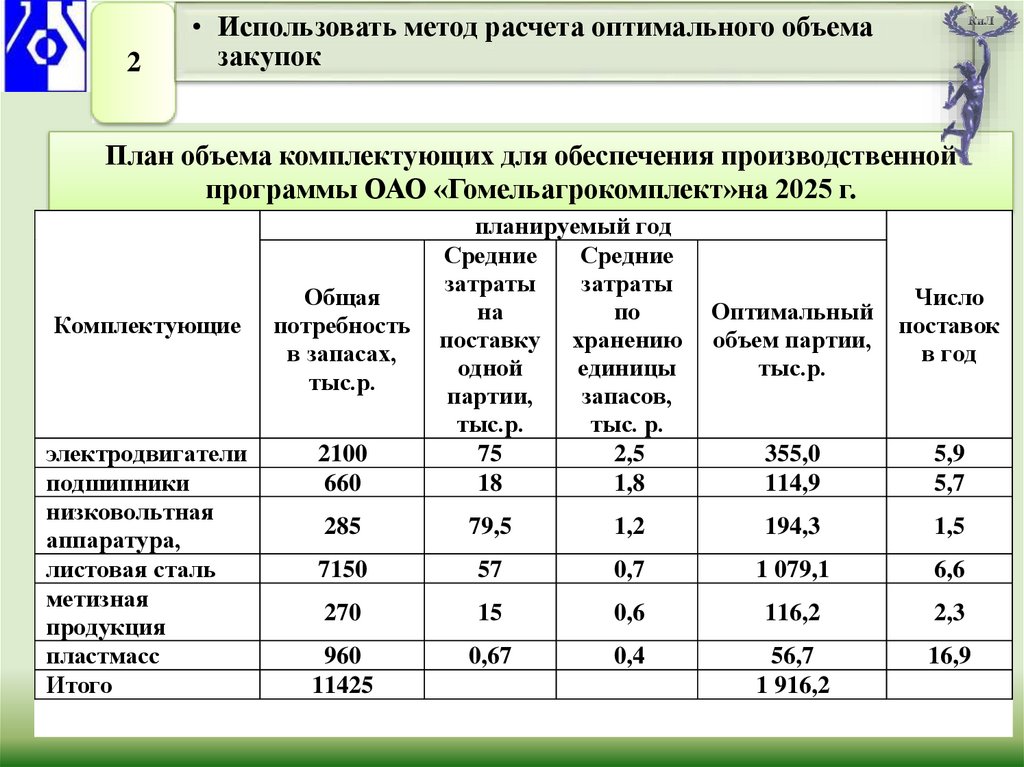 2

• Использовать метод расчета оптимального объема закупок

План объема комплектующих для обеспечения производственной программы ОАО «Гомельагрокомплект»на 2025 г.

| Комплектующие | планируемый год | | | | Число поставок в год |
|---|---|---|---|---|---|
| | Общая потребность в запасах, тыс.р. | Средние затраты на поставку одной партии, тыс.р. | Средние затраты по хранению единицы запасов, тыс. р. | Оптимальный объем партии, тыс.р. | |
| электродвигатели | 2100 | 75 | 2,5 | 355,0 | 5,9 |
| подшипники | 660 | 18 | 1,8 | 114,9 | 5,7 |
| низковольтная аппаратура, | 285 | 79,5 | 1,2 | 194,3 | 1,5 |
| листовая сталь | 7150 | 57 | 0,7 | 1 079,1 | 6,6 |
| метизная продукция | 270 | 15 | 0,6 | 116,2 | 2,3 |
| пластмасс | 960 | 0,67 | 0,4 | 56,7 | 16,9 |
| Итого | 11425 | | | 1 916,2 | |